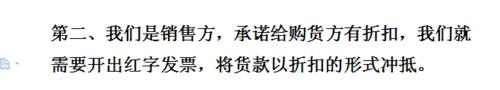 第二、我们是销售方，承诺给购货方有折扣，我们就需要开出红字发票，将货款以折扣的形式冲抵。